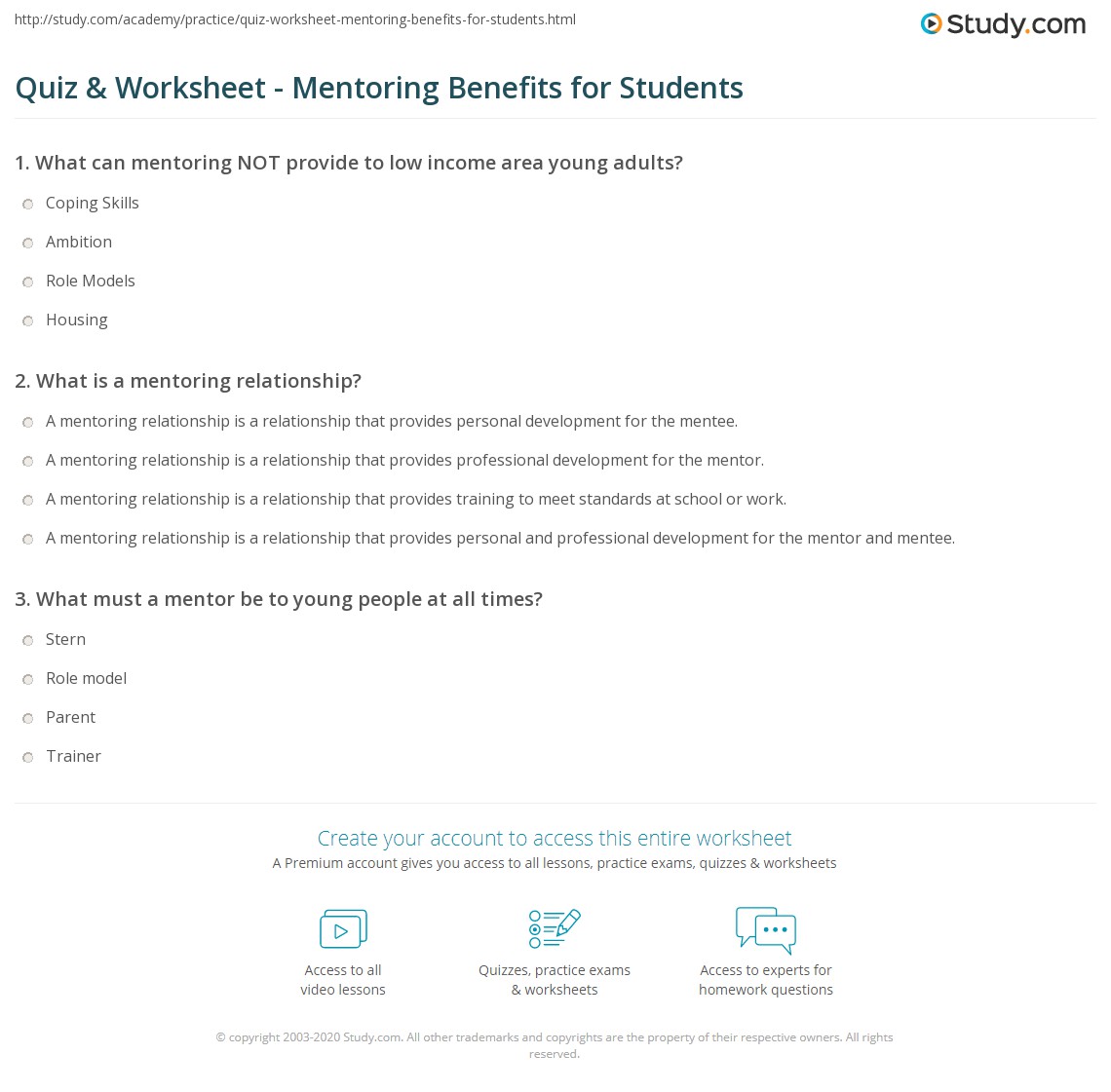 http://study.com/academy/practice/quiz-worksheet-mentoring-benefits-for-students.html

Study.com

Quiz & Worksheet - Mentoring Benefits for Students

1. What can mentoring NOT provide to low income area young adults?

Coping Skills

Ambition

Role Models

Housing

2. What is a mentoring relationship?

A mentoring relationship is a relationship that provides personal development for the mentee.

A mentoring relationship is a relationship that provides professional development for the mentor.

A mentoring relationship is a relationship that provides training to meet standards at school or work.

A mentoring relationship is a relationship that provides personal and professional development for the mentor and mentee.

3. What must a mentor be to young people at all times?

Stern

Role model

Parent

Trainer

Create your account to access this entire worksheet

A Premium account gives you access to all lessons, practice exams, quizzes & worksheets

Access to all video lessons

Quizzes, practice exams & worksheets

Access to experts for homework questions

© copyright 2003-2020 Study.com. All other trademarks and copyrights are the property of their respective owners. All rights reserved.